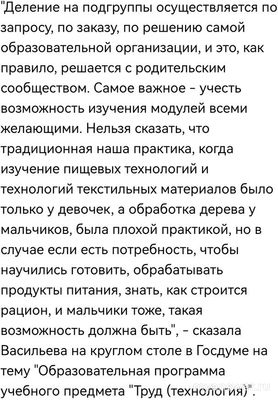 "Деление на подгруппы осуществляется по запросу, по заказу, по решению самой образовательной организации, и это, как правило, решается с родительским сообществом. Самое важное - учесть возможность изучения модулей всеми желающими. Нельзя сказать, что традиционная наша практика, когда изучение пищевых технологий и технологий текстильных материалов было только у девочек, а обработка дерева у мальчиков, была плохой практикой, но в случае если есть потребность, чтобы научились готовить, обрабатывать продукты питания, знать, как строится рацион, и мальчики тоже, такая возможность должна быть", - сказала Васильева на круглом столе в Госдуме на тему "Образовательная программа учебного предмета "Труд (технология)".